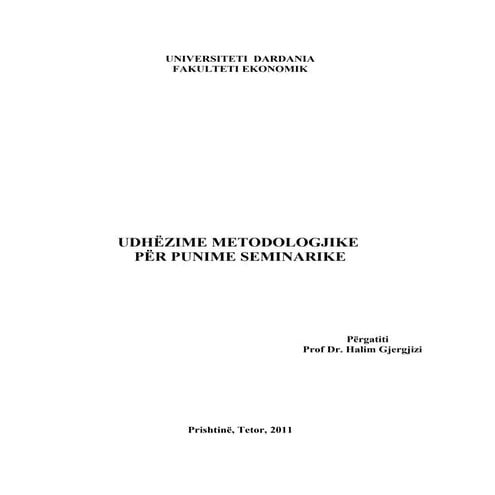 UNIVERSITETI DARDANIA
FAKULTETI EKONOMIK

UDHËZIME METODOLOGJIKE
PËR PUNIME SEMINARIKE

Përgatiti
Prof Dr. Halim Gjergjizi

Prishtinë, Tetor, 2011